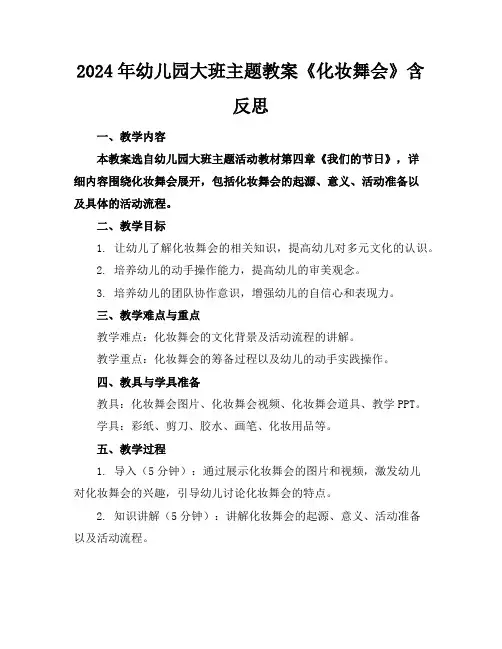 2024年幼儿园大班主题教案《化妆舞会》含反思

一、教学内容

本教案选自幼儿园大班主题活动教材第四章《我们的节日》，详细内容围绕化妆舞会展开，包括化妆舞会的起源、意义、活动准备以及具体的活动流程。

二、教学目标

1. 让幼儿了解化妆舞会的相关知识，提高幼儿对多元文化的认识。

2. 培养幼儿的动手操作能力，提高幼儿的审美观念。

3. 培养幼儿的团队协作意识，增强幼儿的自信心和表现力。

三、教学难点与重点

教学难点：化妆舞会的文化背景及活动流程的讲解。

教学重点：化妆舞会的筹备过程以及幼儿的动手实践操作。

四、教具与学具准备

教具：化妆舞会图片、化妆舞会视频、化妆舞会道具、教学PPT。

学具：彩纸、剪刀、胶水、画笔、化妆用品等。

五、教学过程

1. 导入（5分钟）：通过展示化妆舞会的图片和视频，激发幼儿对化妆舞会的兴趣，引导幼儿讨论化妆舞会的特点。

2. 知识讲解（5分钟）：讲解化妆舞会的起源、意义、活动准备以及活动流程。